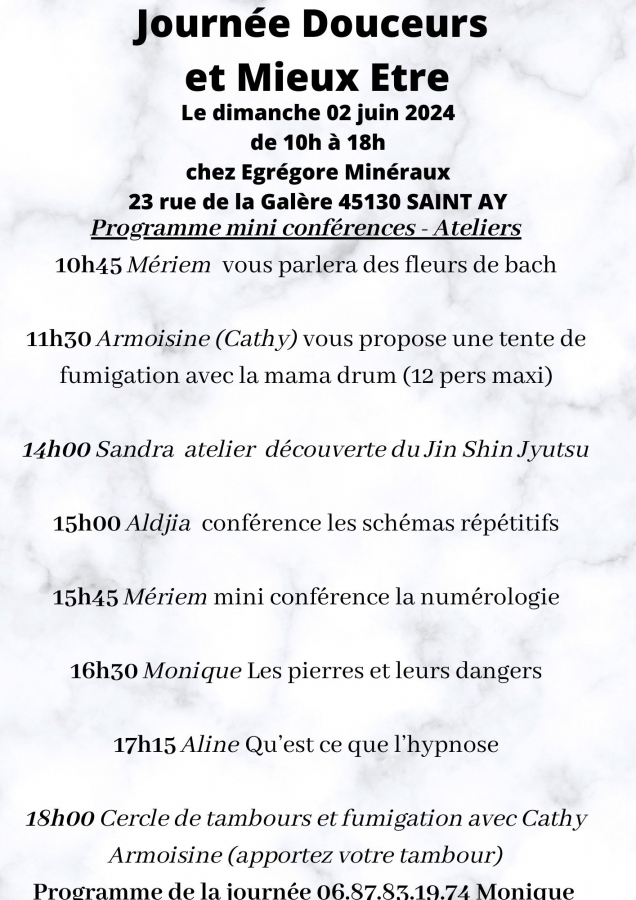 Journée Douceurs et Mieux Etre
Le dimanche 02 juin 2024
de 10h à 18h
chez Egrégore Minéraux
23 rue de la Galère 45130 SAINT AY
Programme mini conférences - Ateliers

10h45 Mériem vous parlera des fleurs de bach

11h30 Armoisine (Cathy) vous propose une tente de fumigation avec la mama drum (12 pers maxi)

14h00 Sandra atelier découverte du Jin Shin Jyutsu

15h00 Aldjia conférence les schémas répétitifs

15h45 Mériem mini conférence la numérologie

16h30 Monique Les pierres et leurs dangers

17h15 Aline Qu'est ce que l'hypnose

18h00 Cercle de tambours et fumigation avec Cathy Armoisine (apportez votre tambour)
Programme de la journée 06.87.83.19.74 Monique